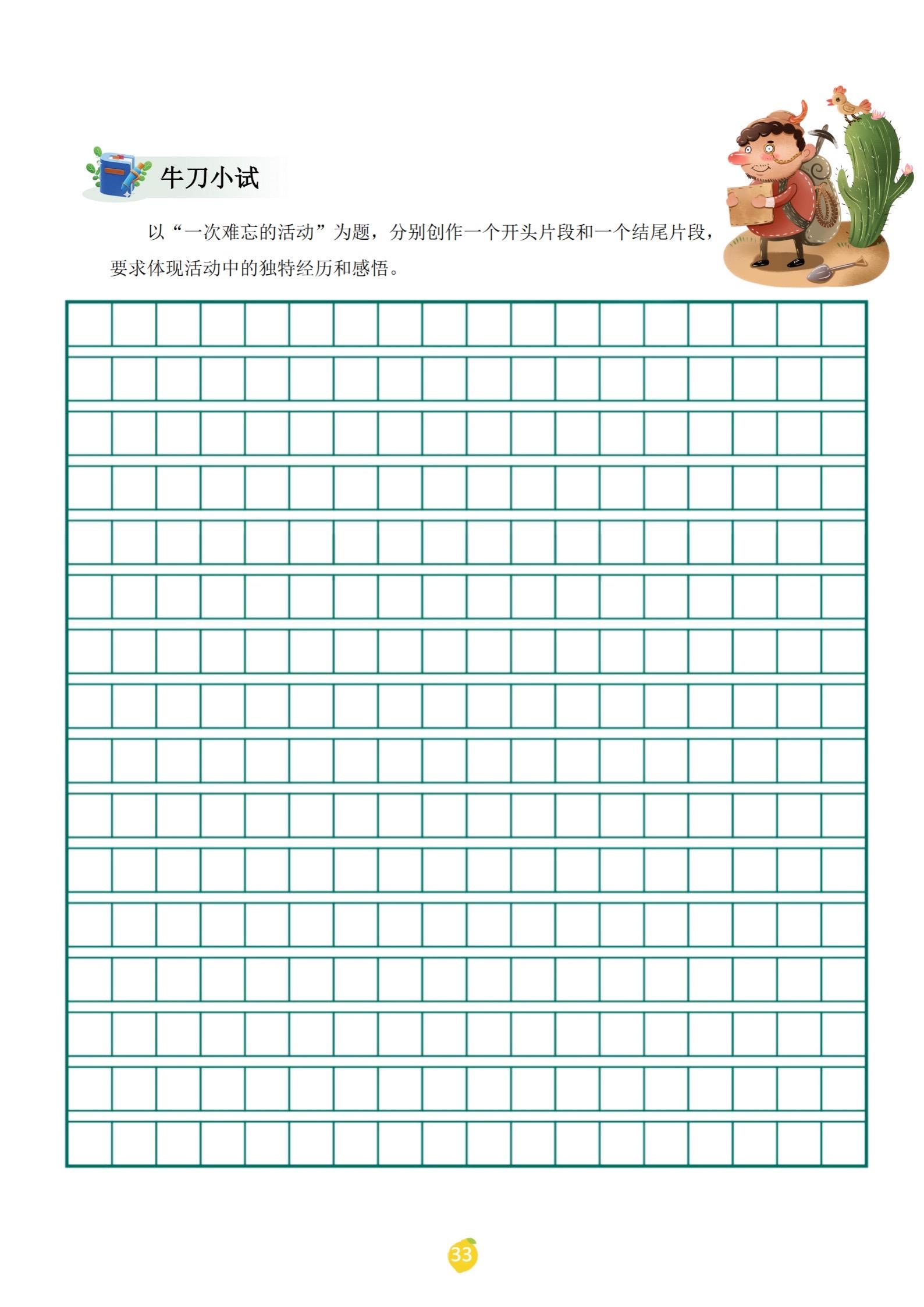 牛刀小试

以“一次难忘的活动”为题，分别创作一个开头片段和一个结尾片段，要求体现活动中的独特经历和感悟。

33